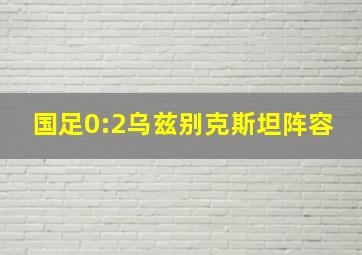 国足0:2乌兹别克斯坦阵容